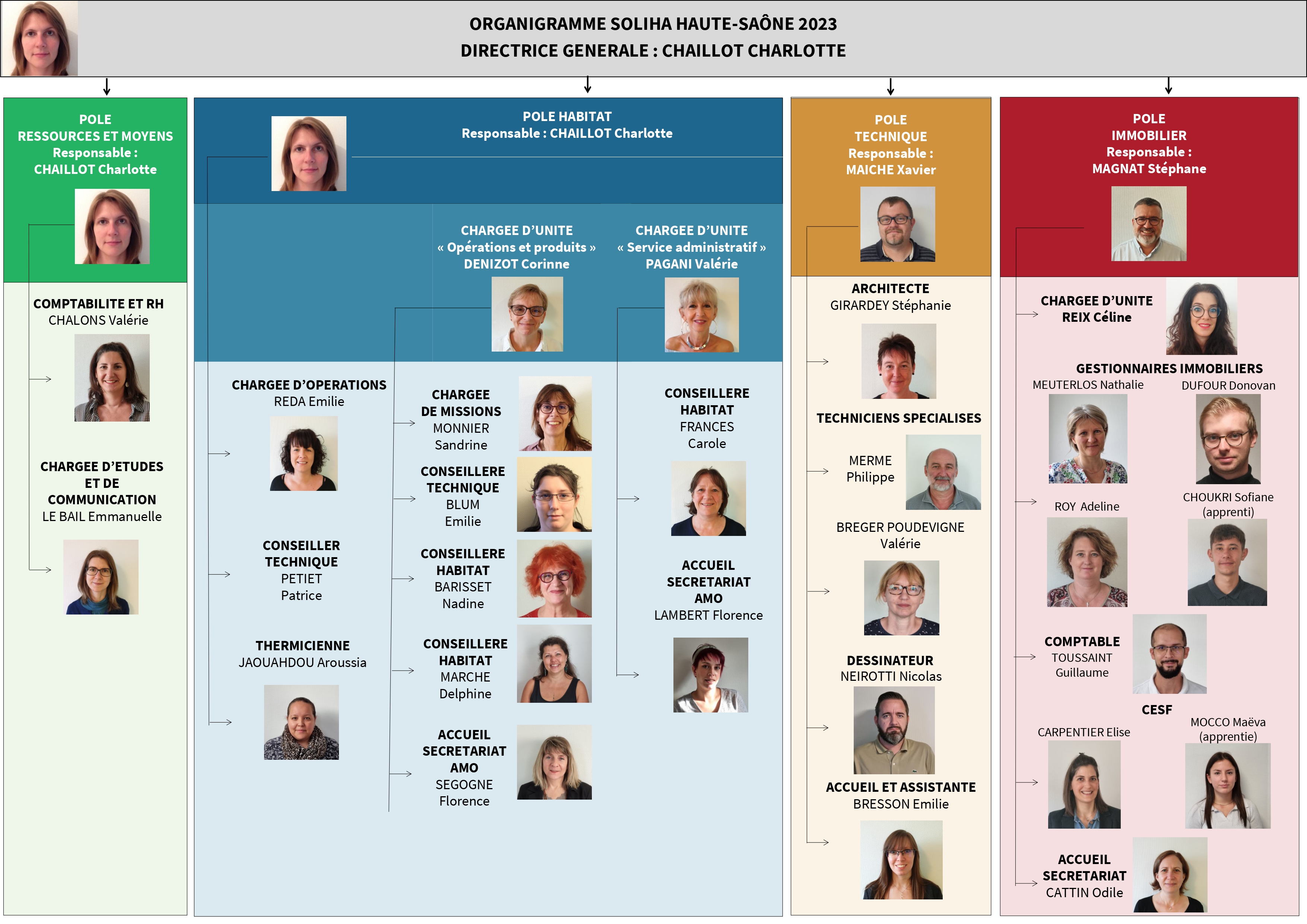 ORGANIGRAMME SOLIHA HAUTE-SAÔNE 2023
DIRECTRICE GENERALE : CHAILLOT CHARLOTTE

POLE
RESSOURCES ET MOYENS
Responsable :
CHAILLOT Charlotte

COMPTABILITE ET RH
CHALONS Valérie

CHARGEE D'ETUDES ET DE COMMUNICATION
LE BAIL Emmanuelle

POLE HABITAT
Responsable : CHAILLOT Charlotte

CHARGEE D'UNITE
« Opérations et produits »
DENIZOT Corinne

CHARGEE D'UNITE
« Service administratif »
PAGANI Valérie

CHARGEE D'OPERATIONS
REDA Emilie

CONSEILLER TECHNIQUE
PETIET Patrice

THERMICIENNE
JAOUAHDOU Aroussia

CHARGEE DE MISSIONS
MONNIER Sandrine

CONSEILLERE TECHNIQUE
BLUM Emilie

CONSEILLERE HABITAT
BARISSET Nadine

CONSEILLERE HABITAT
MARCHE Delphine

ACCUEIL SECRETARIAT AMO
SEGOGNE Florence

CONSEILLERE HABITAT
FRANCES Carole

ACCUEIL SECRETARIAT AMO
LAMBERT Florence

POLE
TECHNIQUE
Responsable :
MAICHE Xavier

ARCHITECTE
GIRARDEY Stéphanie

TECHNICIENS SPECIALISES
MERME Philippe

BREGER POUDEVIGNE Valérie

DESSINATEUR
NEIROTTI Nicolas

ACCUEIL ET ASSISTANTE
BRESSON Emilie

POLE
IMMOBILIER
Responsable :
MAGNAT Stéphane

CHARGEE D'UNITE
REIX Céline

GESTIONNAIRES IMMOBILIERS
MEUTERLOS Nathalie
DUFOUR Donovan
ROY Adeline
CHOUKRI Sofiane (apprenti)

COMPTABLE
TOUSSAINT Guillaume

CESF
CARPENTIER Elise
MOCCO Maëva (apprentie)

ACCUEIL SECRETARIAT
CATTIN Odile